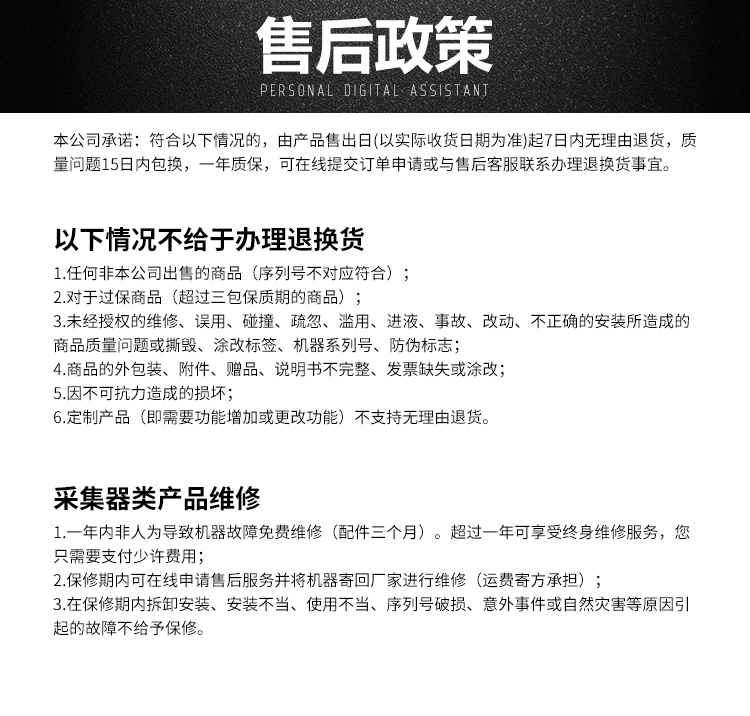 售后政策
PERSONAL DIGITAL ASSISTANT

本公司承诺：符合以下情况的，由产品售出日(以实际收货日期为准)起7日内无理由退货，质量问题15日内包换，一年质保，可在线提交订单申请或与售后客服联系办理退换货事宜。

以下情况不给于办理退换货
1.任何非本公司出售的商品（序列号不对应符合）；
2.对于过保商品（超过三包保质期的商品）；
3.未经授权的维修、误用、碰撞、疏忽、滥用、进液、事故、改动、不正确的安装所造成的商品质量问题或撕毁、涂改标签、机器系列号、防伪标志；
4.商品的外包装、附件、赠品、说明书不完整、发票缺失或涂改；
5.因不可抗力造成的损坏；
6.定制产品（即需要功能增加或更改功能）不支持无理由退货。

采集器类产品维修
1.一年内非人为导致机器故障免费维修（配件三个月）。超过一年可享受终身维修服务，您只需要支付少许费用；
2.保修期内可在线申请售后服务并将机器寄回厂家进行维修（运费寄方承担）；
3.在保修期内拆卸安装、安装不当、使用不当、序列号破损、意外事件或自然灾害等原因引起的故障不给予保修。